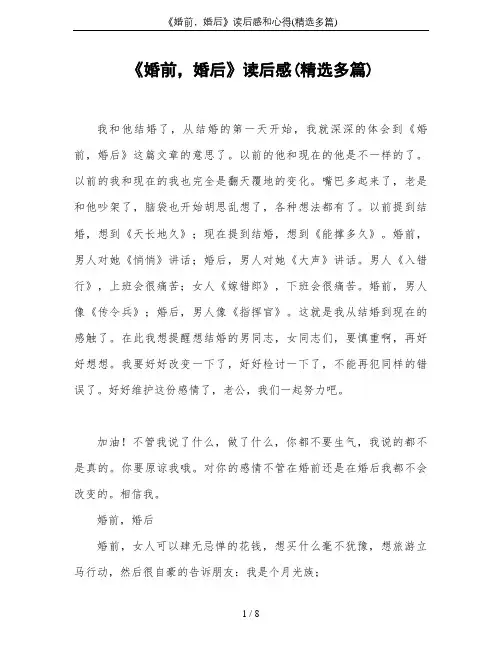 《婚前，婚后》读后感和心得(精选多篇)

《婚前，婚后》读后感(精选多篇)

我和他结婚了，从结婚的第一天开始，我就深深的体会到《婚前，婚后》这篇文章的意思了。以前的他和现在的他是不一样的了。以前的我和现在的我也完全是翻天覆地的变化。嘴巴多起来了，老是和他吵架了，脑袋也开始胡思乱想了，各种想法都有了。以前提到结婚，想到《天长地久》；现在提到结婚，想到《能撑多久》。婚前，男人对她《悄悄》讲话；婚后，男人对她《大声》讲话。男人《入错行》，上班会很痛苦；女人《嫁错郎》，下班会很痛苦。婚前，男人像《传令兵》；婚后，男人像《指挥官》。这就是我从结婚到现在的感触了。在此我想提醒想结婚的男同志，女同志们，要慎重啊，再好好想想。我要好好改变一下了，好好检讨一下了，不能再犯同样的错误了。好好维护这份感情了，老公，我们一起努力吧。

加油！不管我说了什么，做了什么，你都不要生气，我说的都不是真的。你要原谅我哦。对你的感情不管在婚前还是在婚后我都不会改变的。相信我。

婚前，婚后

婚前，女人可以肆无忌惮的花钱，想买什么毫不犹豫，想旅游立马行动，然后很自豪的告诉朋友：我是个月光族；

1 / 8